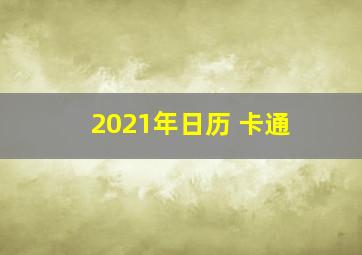 2021年日历 卡通